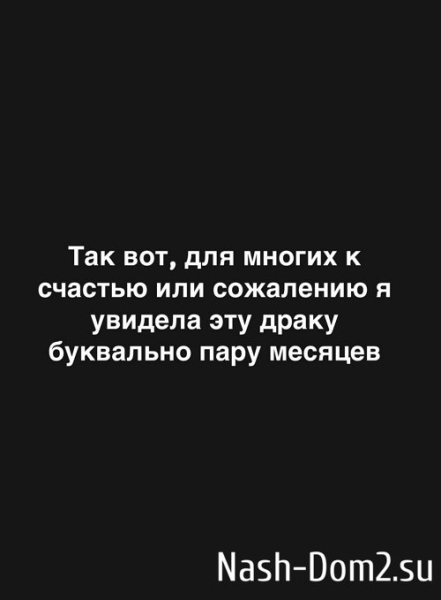 Так вот, для многих к счастью или сожалению я увидела эту драку буквально пару месяцев

Nash-Dom2.su